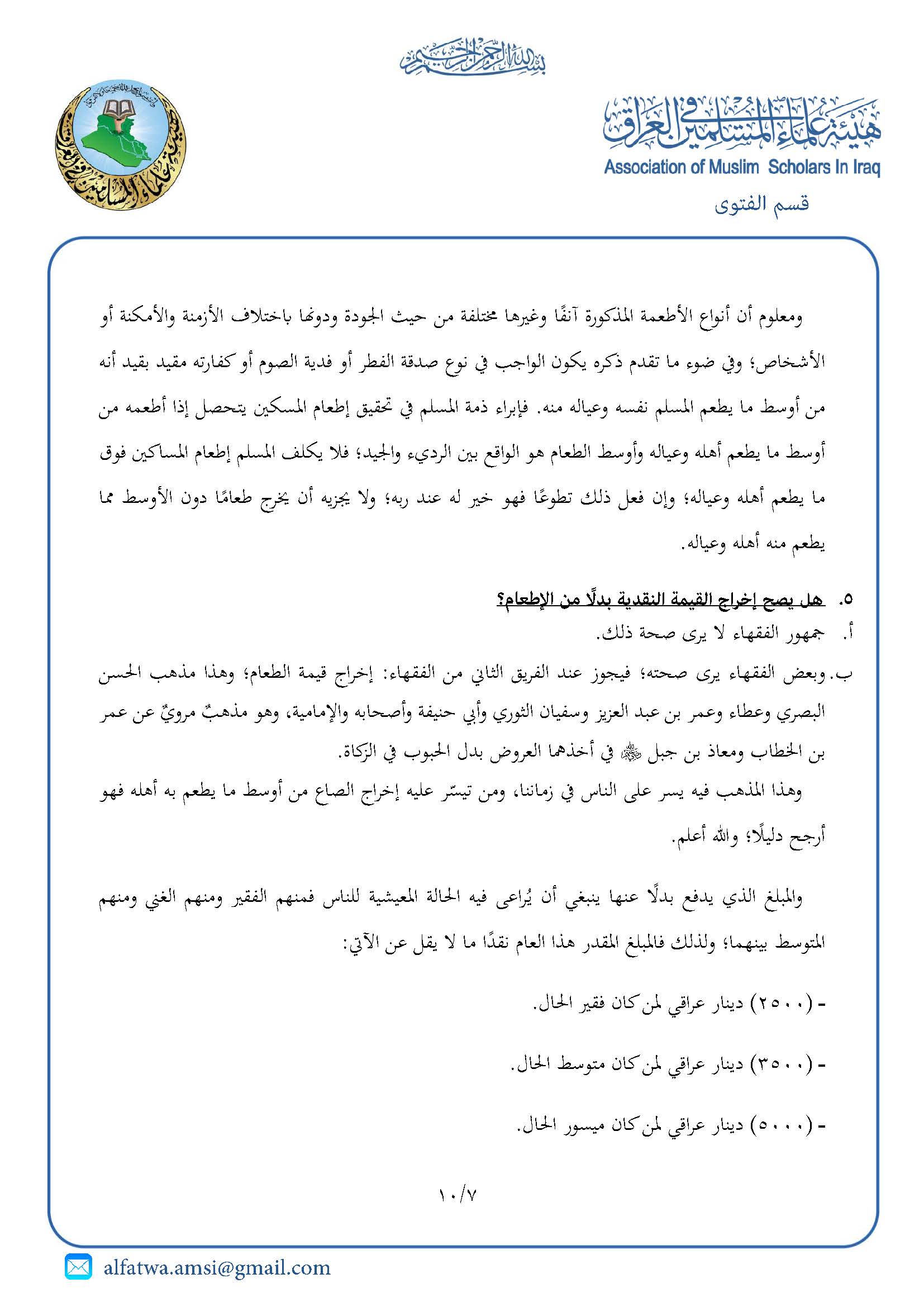 بسم الله الرحمن الرحيم

هيئة علماء المسلمين في العراق
Association of Muslim Scholars In Iraq
قسم الفتوى

ومعلوم أن أنواع الأطعمة المذكورة آنفًا وغيرها مختلفة من حيث الجودة ودونها باختلاف الأزمنة والأمكنة أو الأشخاص؛ وفي ضوء ما تقدم ذكره يكون الواجب في نوع صدقة الفطر أو فدية الصوم أو كفارته مقيد بقيد أنه من أوسط ما يطعم المسلم نفسه وعياله منه. فإبراء ذمة المسلم في تحقيق إطعام المسكين يتحصل إذا أطعمه من أوسط ما يطعم أهله وعياله وأوسط الطعام هو الواقع بين الرديء والجيد؛ فلا يكلف المسلم إطعام المساكين فوق ما يطعم أهله وعياله؛ وإن فعل ذلك تطوعًا فهو خير له عند ربه؛ ولا يجزيه أن يخرج طعامًا دون الأوسط مما يطعم منه أهله وعياله.

٥. هل يصح إخراج القيمة النقدية بدلًا من الإطعام؟
أ. جمهور الفقهاء لا يرى صحة ذلك.
ب. وبعض الفقهاء يرى صحته؛ فيجوز عند الفريق الثاني من الفقهاء: إخراج قيمة الطعام؛ وهذا مذهب الحسن البصري وعطاء وعمر بن عبد العزيز وسفيان الثوري وأبي حنيفة وأصحابه والإمامية، وهو مذهبٌ مرويٌ عن عمر بن الخطاب ومعاذ بن جبل ﷺ في أخذهما العروض بدل الحبوب في الزكاة.
وهذا المذهب فيه يسر على الناس في زماننا، ومن تيسّر عليه إخراج الصاع من أوسط ما يطعم به أهله فهو أرجح دليلًا؛ والله أعلم.

والمبلغ الذي يدفع بدلًا عنها ينبغي أن يُراعى فيه الحالة المعيشية للناس فمنهم الفقير ومنهم الغني ومنهم المتوسط بينهما؛ ولذلك فالمبلغ المقدر هذا العام نقدًا ما لا يقل عن الآتي:

- (٢٥٠٠) دينار عراقي لمن كان فقير الحال.

- (٣٥٠٠) دينار عراقي لمن كان متوسط الحال.

- (٥٠٠٠) دينار عراقي لمن كان ميسور الحال.

١٠/٧

alfatwa.amsi@gmail.com